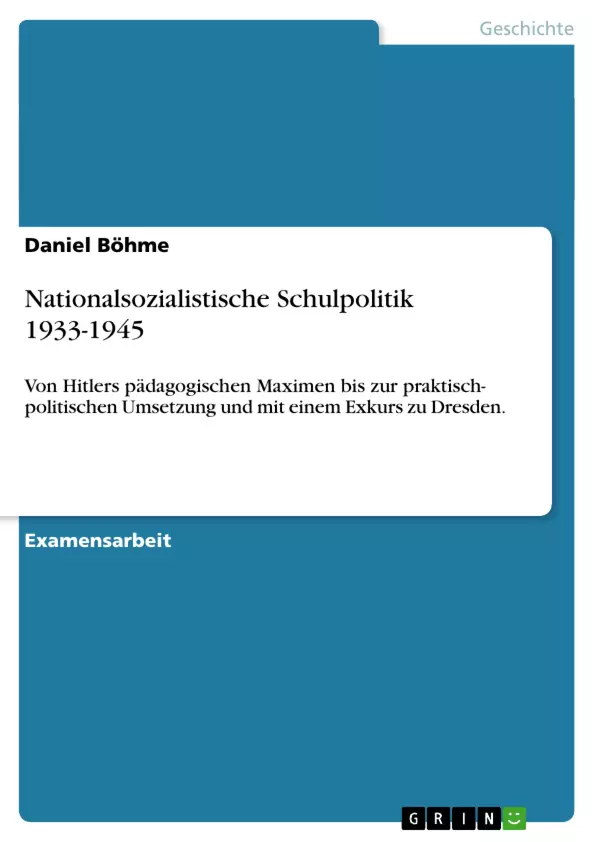 Geschichte

Daniel Böhme

Nationalsozialistische Schulpolitik 1933-1945

Von Hitlers pädagogischen Maximen bis zur praktisch-politischen Umsetzung und mit einem Exkurs zu Dresden.

Examensarbeit

GRIN